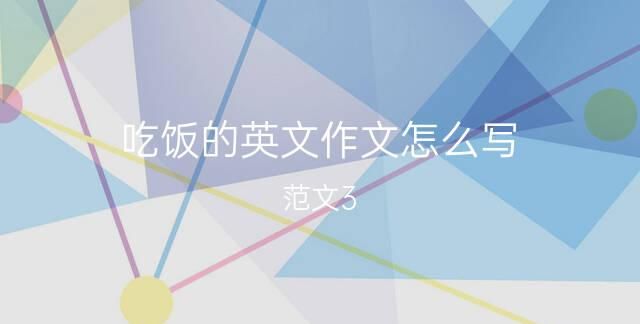 吃饭的英文作文怎么写

范文3